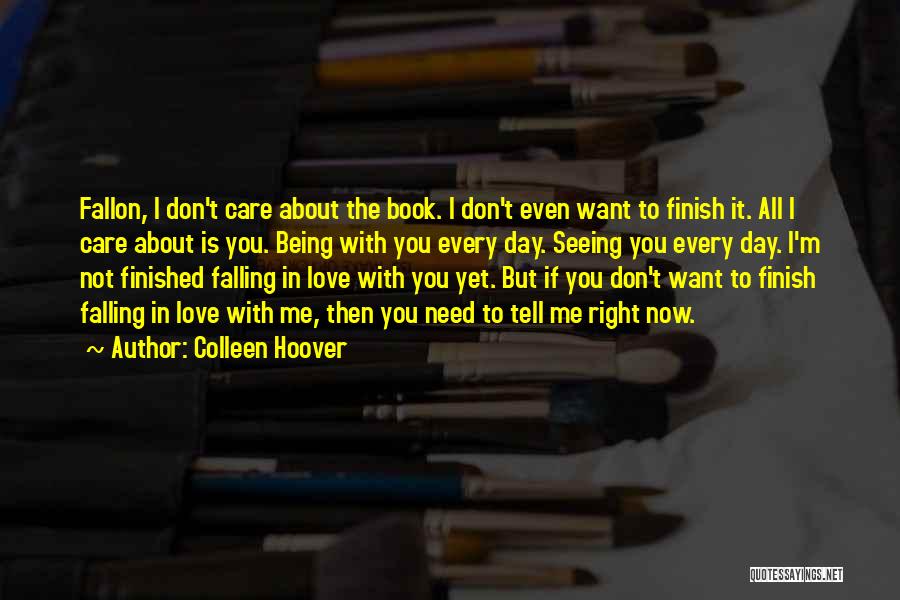 Fallon, I don't care about the book. I don't even want to finish it. All I care about is you. Being with you every day. Seeing you every day. I'm not finished falling in love with you yet. But if you don't want to finish falling in love with me, then you need to tell me right now.

~ Author: Colleen Hoover

QUOTESSAYINGS.NET